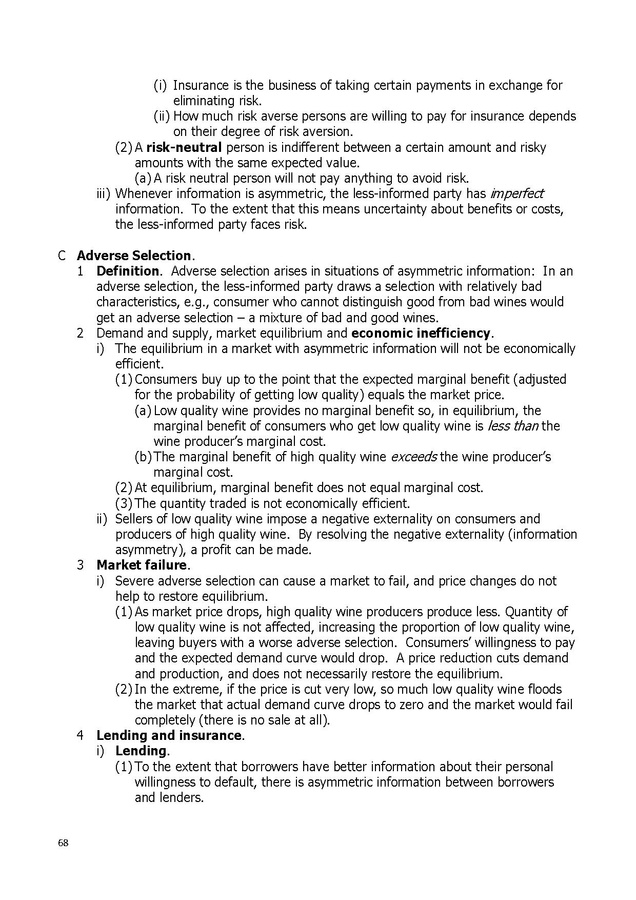 (i) Insurance is the business of taking certain payments in exchange for eliminating risk.
(ii) How much risk averse persons are willing to pay for insurance depends on their degree of risk aversion.
(2) A risk-neutral person is indifferent between a certain amount and risky amounts with the same expected value.
(a) A risk neutral person will not pay anything to avoid risk.
iii) Whenever information is asymmetric, the less-informed party has imperfect information. To the extent that this means uncertainty about benefits or costs, the less-informed party faces risk.

C Adverse Selection.
1 Definition. Adverse selection arises in situations of asymmetric information: In an adverse selection, the less-informed party draws a selection with relatively bad characteristics, e.g., consumer who cannot distinguish good from bad wines would get an adverse selection – a mixture of bad and good wines.
2 Demand and supply, market equilibrium and economic inefficiency.
i) The equilibrium in a market with asymmetric information will not be economically efficient.
(1) Consumers buy up to the point that the expected marginal benefit (adjusted for the probability of getting low quality) equals the market price.
(a) Low quality wine provides no marginal benefit so, in equilibrium, the marginal benefit of consumers who get low quality wine is less than the wine producer's marginal cost.
(b) The marginal benefit of high quality wine exceeds the wine producer's marginal cost.
(2) At equilibrium, marginal benefit does not equal marginal cost.
(3) The quantity traded is not economically efficient.
ii) Sellers of low quality wine impose a negative externality on consumers and producers of high quality wine. By resolving the negative externality (information asymmetry), a profit can be made.
3 Market failure.
i) Severe adverse selection can cause a market to fail, and price changes do not help to restore equilibrium.
(1) As market price drops, high quality wine producers produce less. Quantity of low quality wine is not affected, increasing the proportion of low quality wine, leaving buyers with a worse adverse selection. Consumers' willingness to pay and the expected demand curve would drop. A price reduction cuts demand and production, and does not necessarily restore the equilibrium.
(2) In the extreme, if the price is cut very low, so much low quality wine floods the market that actual demand curve drops to zero and the market would fail completely (there is no sale at all).
4 Lending and insurance.
i) Lending.
(1) To the extent that borrowers have better information about their personal willingness to default, there is asymmetric information between borrowers and lenders.

68